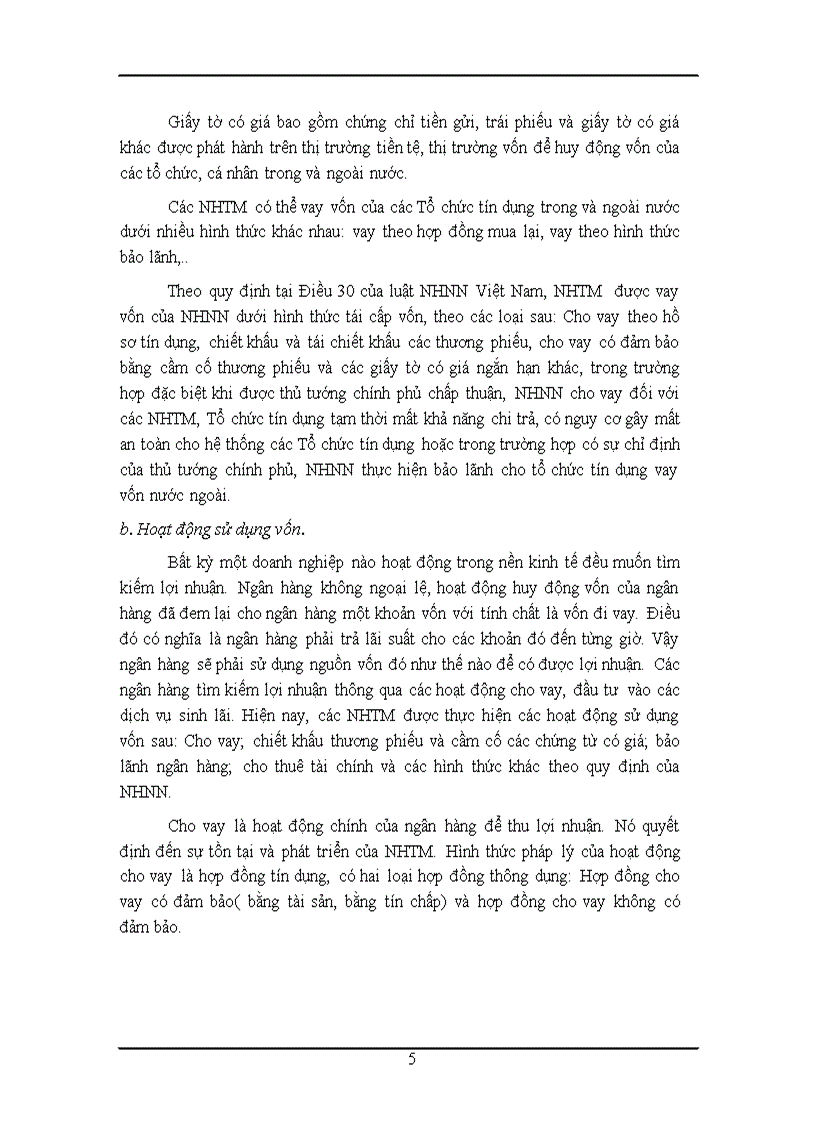 Giấy tờ có giá bao gồm chứng chỉ tiền gửi, trái phiếu và giấy tờ có giá khác được phát hành trên thị trường tiền tệ, thị trường vốn để huy động vốn của các tổ chức, cá nhân trong và ngoài nước.

Các NHTM có thể vay vốn của các Tổ chức tín dụng trong và ngoài nước dưới nhiều hình thức khác nhau: vay theo hợp đồng mua lại, vay theo hình thức bảo lãnh,..

Theo quy định tại Điều 30 của luật NHNN Việt Nam, NHTM được vay vốn của NHNN dưới hình thức tái cấp vốn, theo các loại sau: Cho vay theo hồ sơ tín dụng, chiết khấu và tái chiết khấu các thương phiếu, cho vay có đảm bảo bằng cầm cố thương phiếu và các giấy tờ có giá ngắn hạn khác, trong trường hợp đặc biệt khi được thủ tướng chính phủ chấp thuận, NHNN cho vay đối với các NHTM, Tổ chức tín dụng tạm thời mất khả năng chi trả, có nguy cơ gây mất an toàn cho hệ thống các Tổ chức tín dụng hoặc trong trường hợp có sự chỉ định của thủ tướng chính phủ, NHNN thực hiện bảo lãnh cho tổ chức tín dụng vay vốn nước ngoài.

b. Hoạt động sử dụng vốn.

Bất kỳ một doanh nghiệp nào hoạt động trong nền kinh tế đều muốn tìm kiếm lợi nhuận. Ngân hàng không ngoại lệ, hoạt động huy động vốn của ngân hàng đã đem lại cho ngân hàng một khoản vốn với tính chất là vốn đi vay. Điều đó có nghĩa là ngân hàng phải trả lãi suất cho các khoản đó đến từng giờ. Vậy ngân hàng sẽ phải sử dụng nguồn vốn đó như thế nào để có được lợi nhuận. Các ngân hàng tìm kiếm lợi nhuận thông qua các hoạt động cho vay, đầu tư vào các dịch vụ sinh lãi. Hiện nay, các NHTM được thực hiện các hoạt động sử dụng vốn sau: Cho vay; chiết khấu thương phiếu và cầm cố các chứng từ có giá; bảo lãnh ngân hàng; cho thuê tài chính và các hình thức khác theo quy định của NHNN.

Cho vay là hoạt động chính của ngân hàng để thu lợi nhuận. Nó quyết định đến sự tồn tại và phát triển của NHTM. Hình thức pháp lý của hoạt động cho vay là hợp đồng tín dụng, có hai loại hợp đồng thông dụng: Hợp đồng cho vay có đảm bảo( bằng tài sản, bằng tín chấp) và hợp đồng cho vay không có đảm bảo.

5